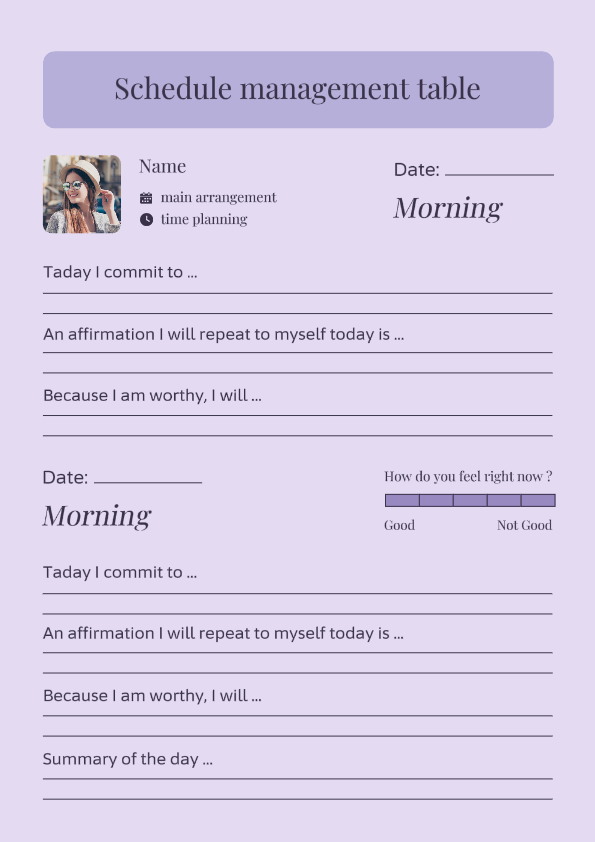 Schedule management table

Name

main arrangement

time planning

Date:

Morning

Taday I commit to ...

An affirmation I will repeat to myself today is ...

Because I am worthy, I will ...

Date:

Morning

How do you feel right now ?

Good

Not Good

Taday I commit to ...

An affirmation I will repeat to myself today is ...

Because I am worthy, I will ...

Summary of the day ...